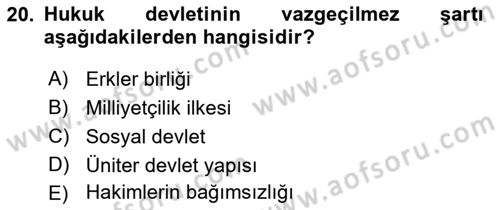 20. Hukuk devletinin vazgeçilmez şartı aşağıdakilerden hangisidir?

A) Erkler birliği
B) Milliyetçilik ilkesi
C) Sosyal devlet
D) Üniter devlet yapısı
E) Hakimlerin bağımsızlığı

www.aofsoru.com
www.aofsoru.com
www.aofsoru.com
www.aofsoru.com